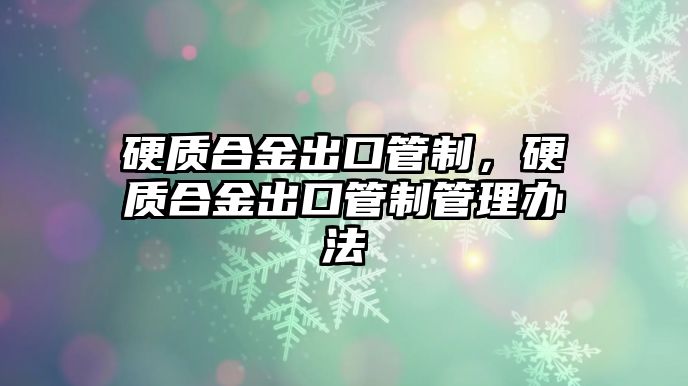 硬质合金出口管制，硬质合金出口管制管理办法